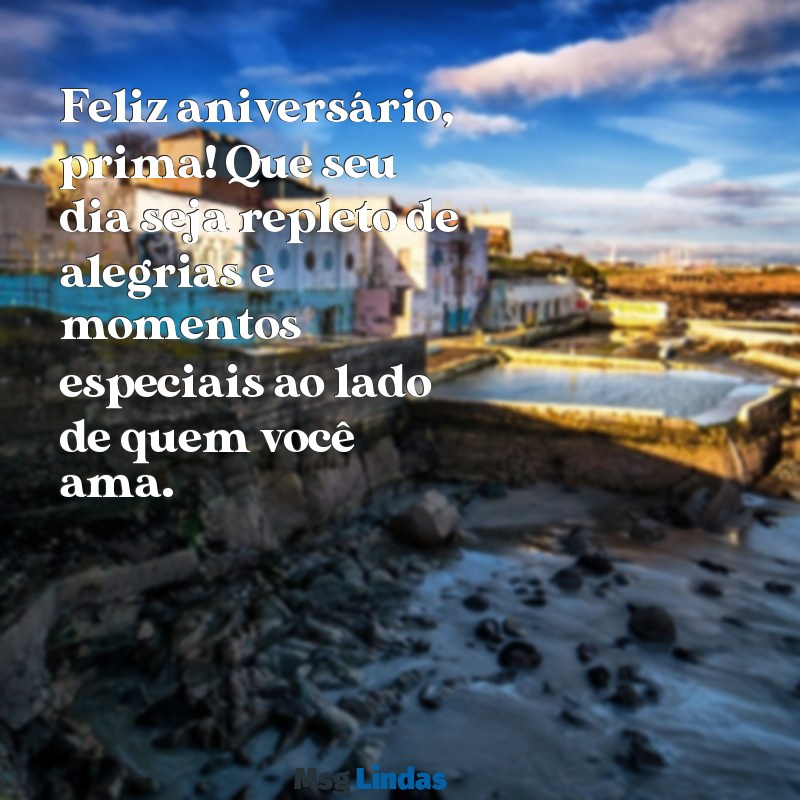 Feliz aniversário, prima! Que seu dia seja repleto de alegrias e momentos especiais ao lado de quem você ama.

Msg Lindas